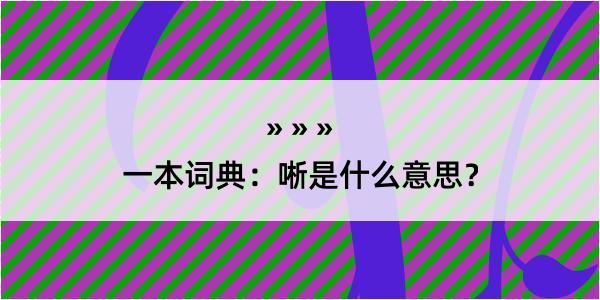 » » »

一本词典：唽是什么意思？